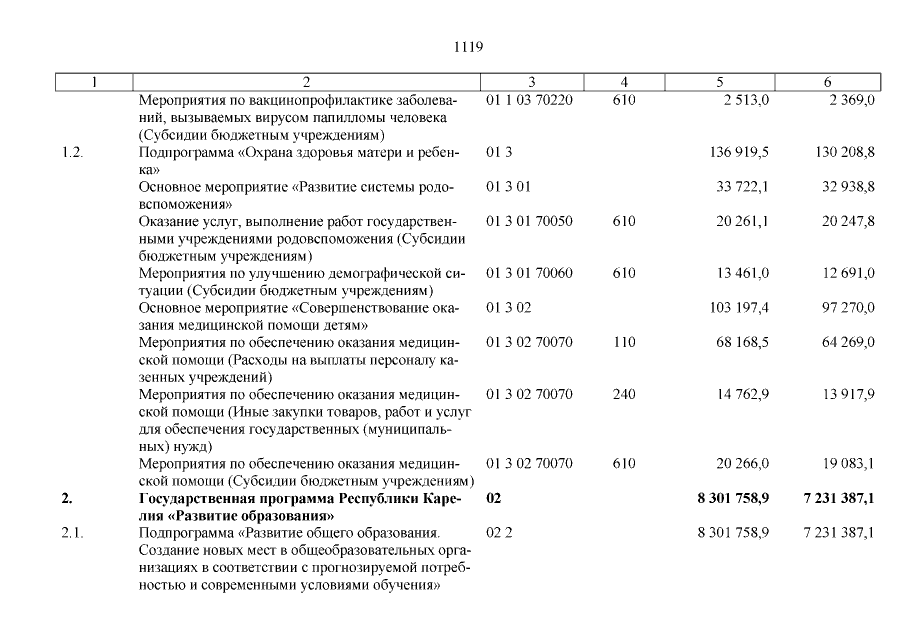 1119

| 1 | 2 | 3 | 4 | 5 | 6 |
|---|---|---|---|---|---|
| | Мероприятия по вакцинопрофилактике заболеваний, вызываемых вирусом папилломы человека (Субсидии бюджетным учреждениям) | 01 1 03 70220 | 610 | 2 513,0 | 2 369,0 |
| 1.2. | Подпрограмма «Охрана здоровья матери и ребенка» | 01 3 | | 136 919,5 | 130 208,8 |
| | Основное мероприятие «Развитие системы родовспоможения» | 01 3 01 | | 33 722,1 | 32 938,8 |
| | Оказание услуг, выполнение работ государственными учреждениями родовспоможения (Субсидии бюджетным учреждениям) | 01 3 01 70050 | 610 | 20 261,1 | 20 247,8 |
| | Мероприятия по улучшению демографической ситуации (Субсидии бюджетным учреждениям) | 01 3 01 70060 | 610 | 13 461,0 | 12 691,0 |
| | Основное мероприятие «Совершенствование оказания медицинской помощи детям» | 01 3 02 | | 103 197,4 | 97 270,0 |
| | Мероприятия по обеспечению оказания медицинской помощи (Расходы на выплаты персоналу казенных учреждений) | 01 3 02 70070 | 110 | 68 168,5 | 64 269,0 |
| | Мероприятия по обеспечению оказания медицинской помощи (Иные закупки товаров, работ и услуг для обеспечения государственных (муниципальных) нужд) | 01 3 02 70070 | 240 | 14 762,9 | 13 917,9 |
| | Мероприятия по обеспечению оказания медицинской помощи (Субсидии бюджетным учреждениям) | 01 3 02 70070 | 610 | 20 266,0 | 19 083,1 |
| **2.** | **Государственная программа Республики Карелия «Развитие образования»** | **02** | | **8 301 758,9** | **7 231 387,1** |
| 2.1. | Подпрограмма «Развитие общего образования. Создание новых мест в общеобразовательных организациях в соответствии с прогнозируемой потребностью и современными условиями обучения» | 02 2 | | 8 301 758,9 | 7 231 387,1 |